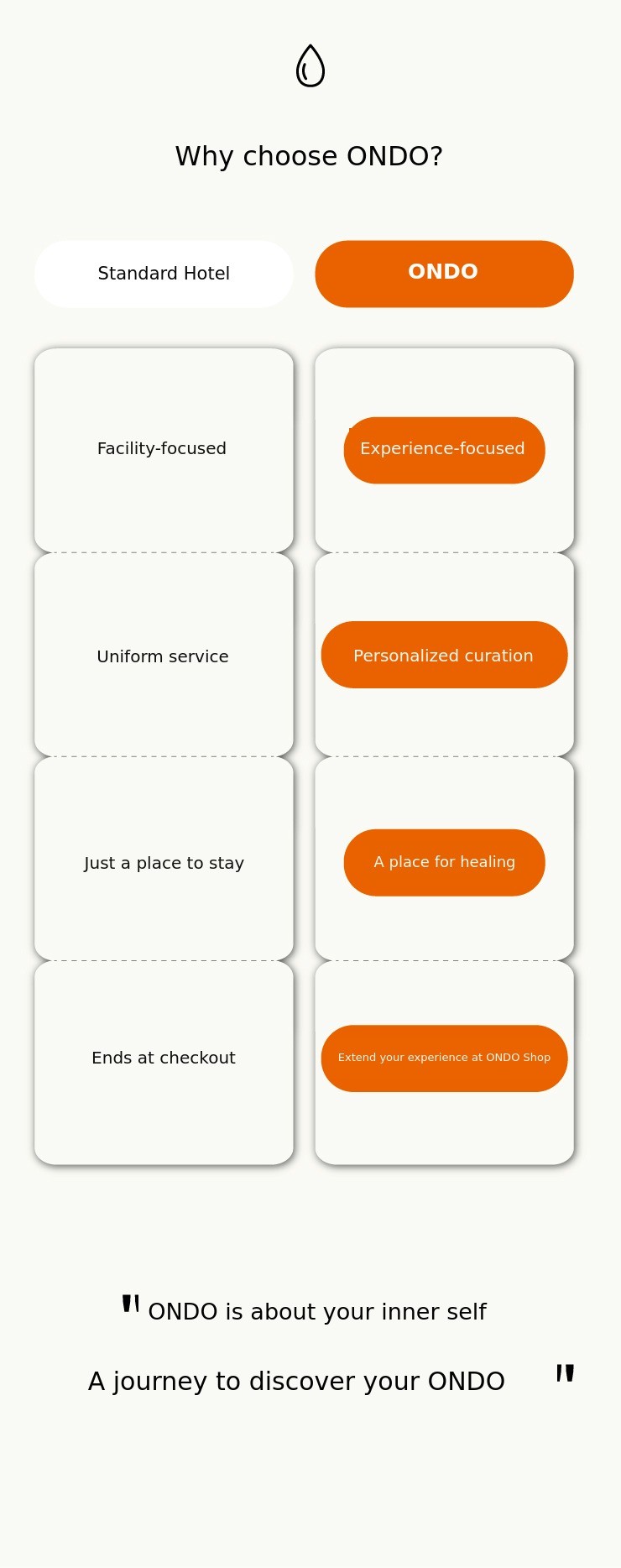 Why choose ONDO?

| Standard Hotel | ONDO |
|---|---|
| Facility-focused | Experience-focused |
| Uniform service | Personalized curation |
| Just a place to stay | A place for healing |
| Ends at checkout | Extend your experience at ONDO Shop |

" ONDO is about your inner self

A journey to discover your ONDO "